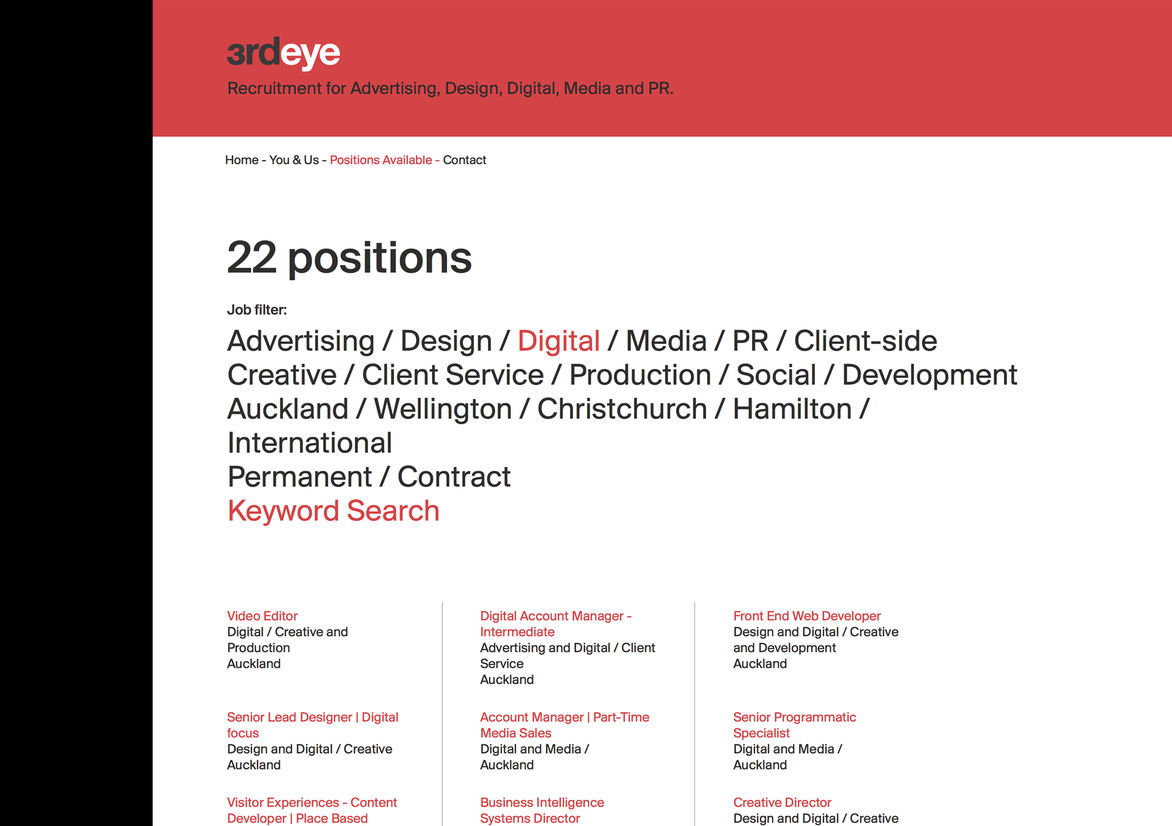 3rdeye
Recruitment for Advertising, Design, Digital, Media and PR.

Home - You & Us - Positions Available - Contact

22 positions

Job filter:

Advertising / Design / Digital / Media / PR / Client-side
Creative / Client Service / Production / Social / Development
Auckland / Wellington / Christchurch / Hamilton / International
Permanent / Contract
Keyword Search

Video Editor
Digital / Creative and Production
Auckland

Senior Lead Designer | Digital focus
Design and Digital / Creative
Auckland

Visitor Experiences - Content Developer | Place Based

Digital Account Manager - Intermediate
Advertising and Digital / Client Service
Auckland

Account Manager | Part-Time Media Sales
Digital and Media /
Auckland

Business Intelligence Systems Director

Front End Web Developer
Design and Digital / Creative and Development
Auckland

Senior Programmatic Specialist
Digital and Media /
Auckland

Creative Director
Design and Digital / Creative